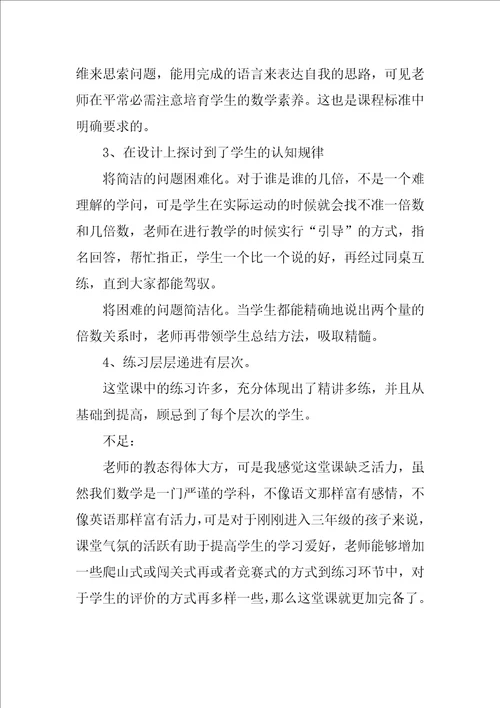 维来思索问题，能用完成的语言来表达自我的思路，可见老师在平常必需注意培育学生的数学素养。这也是课程标准中明确要求的。

3、在设计上探讨到了学生的认知规律

将简洁的问题困难化。对于谁是谁的几倍，不是一个难理解的学问，可是学生在实际运动的时候就会找不准一倍数和几倍数，老师在进行教学的时候实行“引导”的方式，指名回答，帮忙指正，学生一个比一个说的好，再经过同桌互练，直到大家都能驾驭。

将困难的问题简洁化。当学生都能精确地说出两个量的倍数关系时，老师再带领学生总结方法，吸取精髓。

4、练习层层递进有层次。

这堂课中的练习许多，充分体现出了精讲多练，并且从基础到提高，顾忌到了每个层次的学生。

不足：

老师的教态得体大方，可是我感觉这堂课缺乏活力，虽然我们数学是一门严谨的学科，不像语文那样富有感情，不像英语那样富有活力，可是对于刚刚进入三年级的孩子来说，课堂气氛的活跃有助于提高学生的学习爱好，老师能够增加一些爬山式或闯关式再或者竞赛式的方式到练习环节中，对于学生的评价的方式再多样一些，那么这堂课就更加完备了。